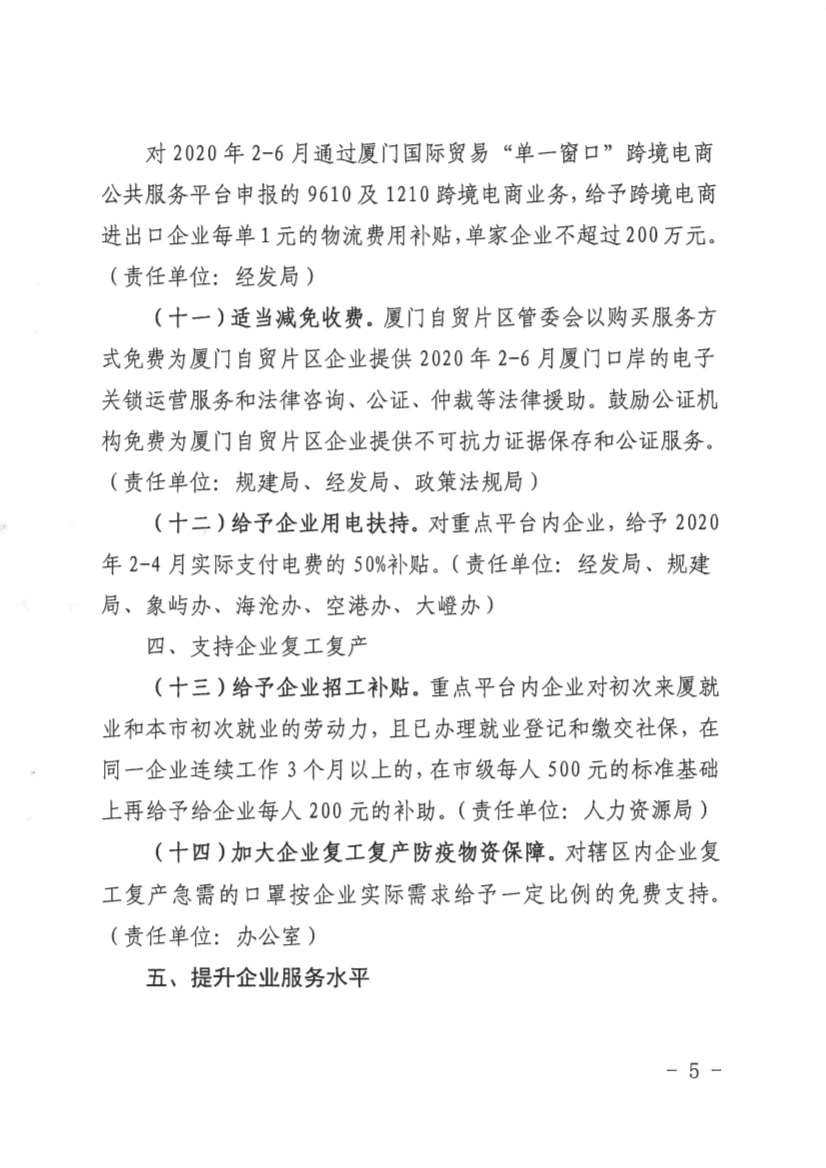 对 2020 年 2-6 月通过厦门国际贸易“单一窗口”跨境电商公共服务平台申报的 9610 及 1210 跨境电商业务，给予跨境电商进出口企业每单 1 元的物流费用补贴，单家企业不超过 200 万元。（责任单位：经发局）

（十一）适当减免收费。厦门自贸片区管委会以购买服务方式免费为厦门自贸片区企业提供 2020 年 2-6 月厦门口岸的电子关锁运营服务和法律咨询、公证、仲裁等法律援助。鼓励公证机构免费为厦门自贸片区企业提供不可抗力证据保存和公证服务。（责任单位：规建局、经发局、政策法规局）

（十二）给予企业用电扶持。对重点平台内企业，给予 2020 年 2-4 月实际支付电费的 50%补贴。（责任单位：经发局、规建局、象屿办、海沧办、空港办、大嶝办）

四、支持企业复工复产

（十三）给予企业招工补贴。重点平台内企业对初次来厦就业和本市初次就业的劳动力，且已办理就业登记和缴交社保，在同一企业连续工作 3 个月以上的，在市级每人 500 元的标准基础上再给予给企业每人 200 元的补助。（责任单位：人力资源局）

（十四）加大企业复工复产防疫物资保障。对辖区内企业复工复产急需的口罩按企业实际需求给予一定比例的免费支持。（责任单位：办公室）

五、提升企业服务水平

- 5 -